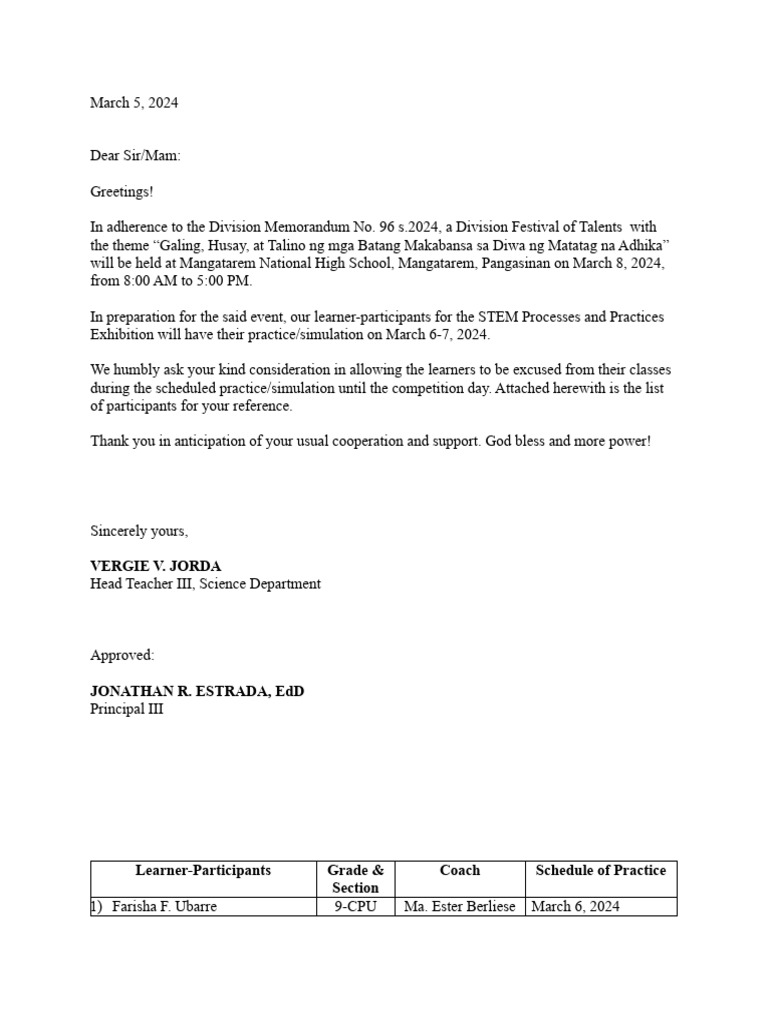 March 5, 2024

Dear Sir/Mam:

Greetings!

In adherence to the Division Memorandum No. 96 s.2024, a Division Festival of Talents with the theme “Galing, Husay, at Talino ng mga Batang Makabansa sa Diwa ng Matatag na Adhika” will be held at Mangatarem National High School, Mangatarem, Pangasinan on March 8, 2024, from 8:00 AM to 5:00 PM.

In preparation for the said event, our learner-participants for the STEM Processes and Practices Exhibition will have their practice/simulation on March 6-7, 2024.

We humbly ask your kind consideration in allowing the learners to be excused from their classes during the scheduled practice/simulation until the competition day. Attached herewith is the list of participants for your reference.

Thank you in anticipation of your usual cooperation and support. God bless and more power!

Sincerely yours,

VERGIE V. JORDA
Head Teacher III, Science Department

Approved:

JONATHAN R. ESTRADA, EdD
Principal III

| Learner-Participants | Grade & Section | Coach | Schedule of Practice |
|---|---|---|---|
| 1) Farisha F. Ubarre | 9-CPU | Ma. Ester Berliese | March 6, 2024 |